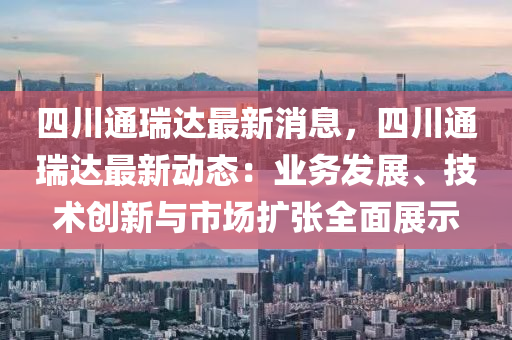 四川通瑞达最新消息，四川通瑞达最新动态：业务发展、技术创新与市场扩张全面展示